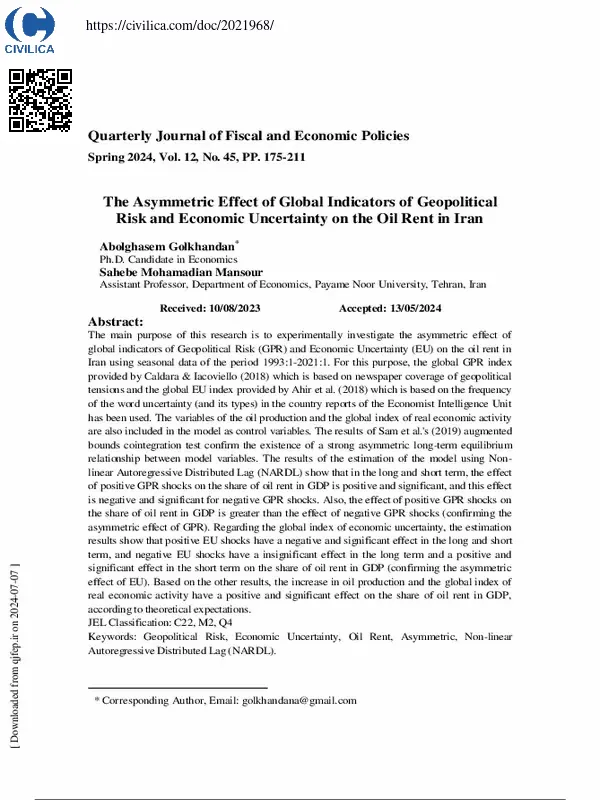 CIVILICA

https://civilica.com/doc/2021968/

Quarterly Journal of Fiscal and Economic Policies

Spring 2024, Vol. 12, No. 45, PP. 175-211

The Asymmetric Effect of Global Indicators of Geopolitical Risk and Economic Uncertainty on the Oil Rent in Iran

Abolghasem Golkhandan*
Ph.D. Candidate in Economics
Sahebe Mohamadian Mansour
Assistant Professor, Department of Economics, Payame Noor University, Tehran, Iran

Received: 10/08/2023 Accepted: 13/05/2024

Abstract:
The main purpose of this research is to experimentally investigate the asymmetric effect of global indicators of Geopolitical Risk (GPR) and Economic Uncertainty (EU) on the oil rent in Iran using seasonal data of the period 1993:1-2021:1. For this purpose, the global GPR index provided by Caldara & Iacoviello (2018) which is based on newspaper coverage of geopolitical tensions and the global EU index provided by Ahir et al. (2018) which is based on the frequency of the word uncertainty (and its types) in the country reports of the Economist Intelligence Unit has been used. The variables of the oil production and the global index of real economic activity are also included in the model as control variables. The results of Sam et al.'s (2019) augmented bounds cointegration test confirm the existence of a strong asymmetric long-term equilibrium relationship between model variables. The results of the estimation of the model using Non-linear Autoregressive Distributed Lag (NARDL) show that in the long and short term, the effect of positive GPR shocks on the share of oil rent in GDP is positive and significant, and this effect is negative and significant for negative GPR shocks. Also, the effect of positive GPR shocks on the share of oil rent in GDP is greater than the effect of negative GPR shocks (confirming the asymmetric effect of GPR). Regarding the global index of economic uncertainty, the estimation results show that positive EU shocks have a negative and significant effect in the long and short term, and negative EU shocks have a insignificant effect in the long term and a positive and significant effect in the short term on the share of oil rent in GDP (confirming the asymmetric effect of EU). Based on the other results, the increase in oil production and the global index of real economic activity have a positive and significant effect on the share of oil rent in GDP, according to theoretical expectations.
JEL Classification: C22, M2, Q4
Keywords: Geopolitical Risk, Economic Uncertainty, Oil Rent, Asymmetric, Non-linear Autoregressive Distributed Lag (NARDL).

* Corresponding Author, Email: golkhandana@gmail.com

[ Downloaded from qjfep.ir on 2024-07-07 ]